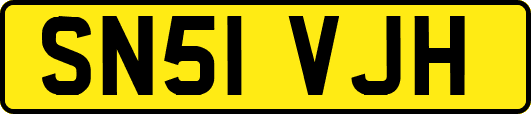 SN51 VJH